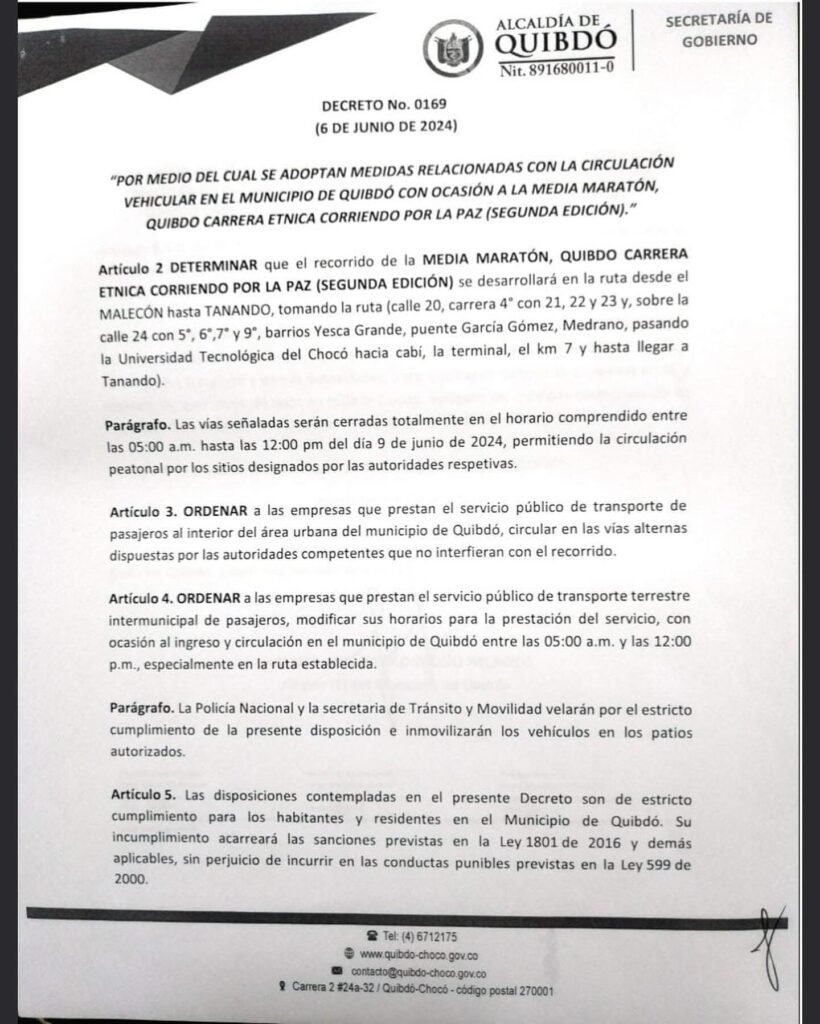 ALCALDÍA DE QUIBDÓ
Nit. 891680011-0

SECRETARÍA DE GOBIERNO

DECRETO No. 0169
(6 DE JUNIO DE 2024)

"POR MEDIO DEL CUAL SE ADOPTAN MEDIDAS RELACIONADAS CON LA CIRCULACIÓN VEHICULAR EN EL MUNICIPIO DE QUIBDÓ CON OCASIÓN A LA MEDIA MARATÓN, QUIBDO CARRERA ETNICA CORRIENDO POR LA PAZ (SEGUNDA EDICIÓN)."

Artículo 2 DETERMINAR que el recorrido de la MEDIA MARATÓN, QUIBDO CARRERA ETNICA CORRIENDO POR LA PAZ (SEGUNDA EDICIÓN) se desarrollará en la ruta desde el MALECÓN hasta TANANDO, tomando la ruta (calle 20, carrera 4° con 21, 22 y 23 y, sobre la calle 24 con 5°, 6°,7° y 9°, barrios Yesca Grande, puente García Gómez, Medrano, pasando la Universidad Tecnológica del Chocó hacia cabí, la terminal, el km 7 y hasta llegar a Tanando).

Parágrafo. Las vías señaladas serán cerradas totalmente en el horario comprendido entre las 05:00 a.m. hasta las 12:00 pm del día 9 de junio de 2024, permitiendo la circulación peatonal por los sitios designados por las autoridades respetivas.

Artículo 3. ORDENAR a las empresas que prestan el servicio público de transporte de pasajeros al interior del área urbana del municipio de Quibdó, circular en las vías alternas dispuestas por las autoridades competentes que no interfieran con el recorrido.

Artículo 4. ORDENAR a las empresas que prestan el servicio público de transporte terrestre intermunicipal de pasajeros, modificar sus horarios para la prestación del servicio, con ocasión al ingreso y circulación en el municipio de Quibdó entre las 05:00 a.m. y las 12:00 p.m., especialmente en la ruta establecida.

Parágrafo. La Policía Nacional y la secretaria de Tránsito y Movilidad velarán por el estricto cumplimiento de la presente disposición e inmovilizarán los vehículos en los patios autorizados.

Artículo 5. Las disposiciones contempladas en el presente Decreto son de estricto cumplimiento para los habitantes y residentes en el Municipio de Quibdó. Su incumplimiento acarreará las sanciones previstas en la Ley 1801 de 2016 y demás aplicables, sin perjuicio de incurrir en las conductas punibles previstas en la Ley 599 de 2000.

Tel: (4) 6712175
www.quibdo-choco.gov.co
contacto@quibdo-choco.gov.co
Carrera 2 #24a-32 / Quibdó-Chocó - código postal 270001